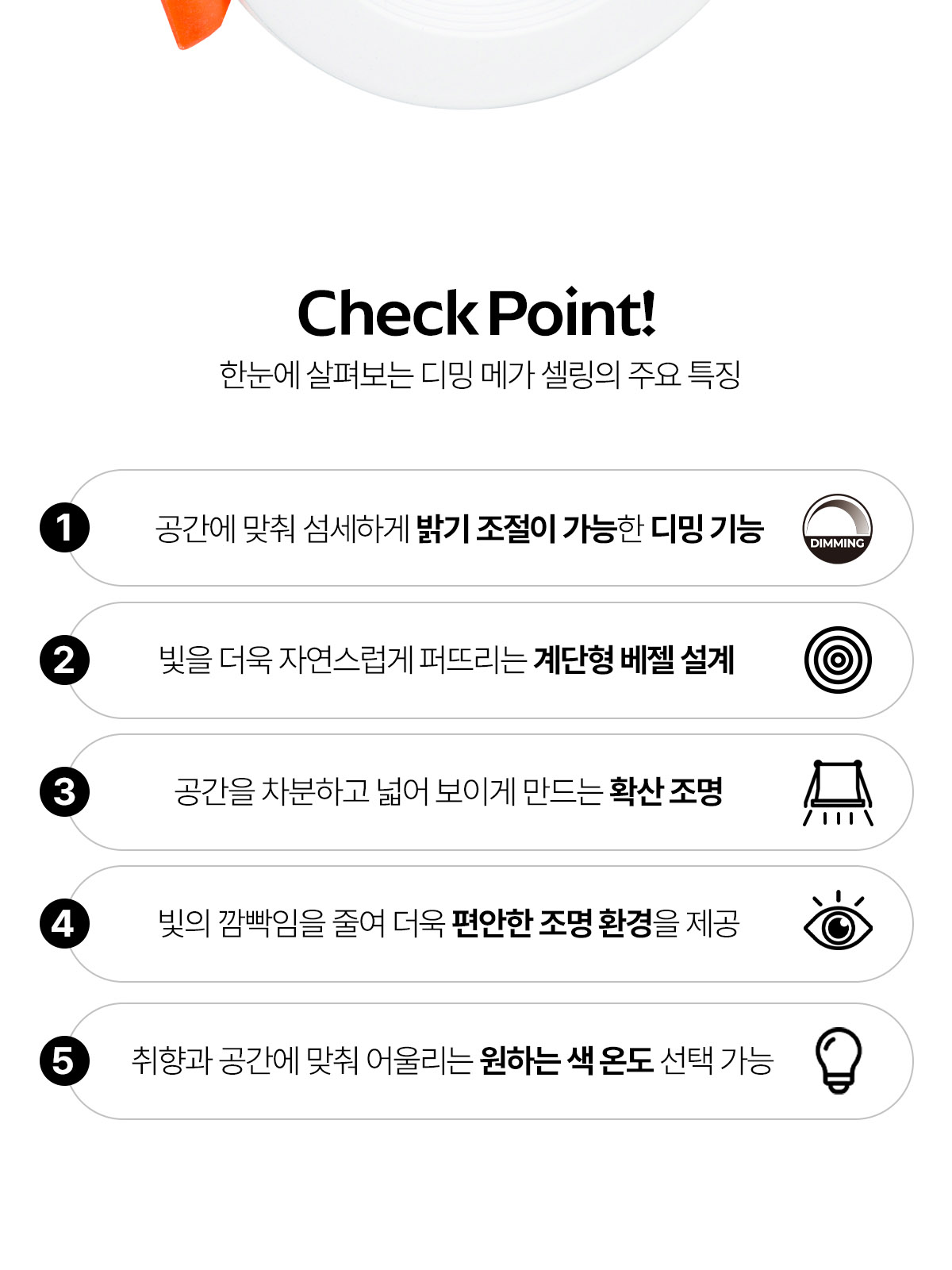 Check Point!

한눈에 살펴보는 디밍 메가 셀링의 주요 특징

1 공간에 맞춰 섬세하게 밝기 조절이 가능한 디밍 기능 DIMMING

2 빛을 더욱 자연스럽게 퍼뜨리는 계단형 베젤 설계

3 공간을 차분하고 넓어 보이게 만드는 확산 조명

4 빛의 깜빡임을 줄여 더욱 편안한 조명 환경을 제공

5 취향과 공간에 맞춰 어울리는 원하는 색 온도 선택 가능